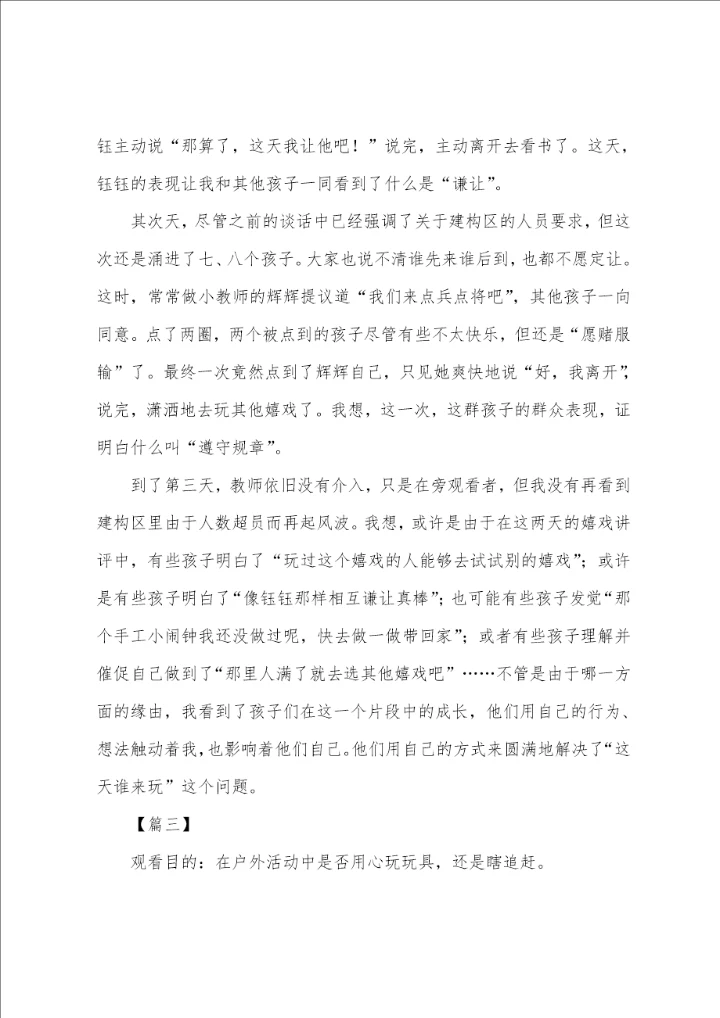 钰主动说“那算了，这天我让他吧！”说完，主动离开去看书了。这天，钰钰的表现让我和其他孩子一同看到了什么是“谦让”。

其次天，尽管之前的谈话中已经强调了关于建构区的人员要求，但这次还是涌进了七、八个孩子。大家也说不清谁先来谁后到，也都不愿定让。这时，常常做小教师的辉辉提议道“我们来点兵点将吧”，其他孩子一向同意。点了两圈，两个被点到的孩子尽管有些不太快乐，但还是“愿赌服输”了。最终一次竟然点到了辉辉自己，只见她爽快地说“好，我离开”，说完，潇洒地去玩其他嬉戏了。我想，这一次，这群孩子的群众表现，证明白什么叫“遵守规章”。

到了第三天，教师依旧没有介入，只是在旁观看者，但我没有再看到建构区里由于人数超员而再起风波。我想，或许是由于在这两天的嬉戏讲评中，有些孩子明白了“玩过这个嬉戏的人能够去试试别的嬉戏”；或许是有些孩子明白了“像钰钰那样相互谦让真棒”；也可能有些孩子发觉“那个手工小闹钟我还没做过呢，快去做一做带回家”；或者有些孩子理解并催促自己做到了“那里人满了就去选其他嬉戏吧”……不管是由于哪一方面的缘由，我看到了孩子们在这一个片段中的成长，他们用自己的行为、想法触动着我，也影响着他们自己。他们用自己的方式来圆满地解决了“这天谁来玩”这个问题。

【篇三】

观看目的：在户外活动中是否用心玩玩具，还是瞎追赶。